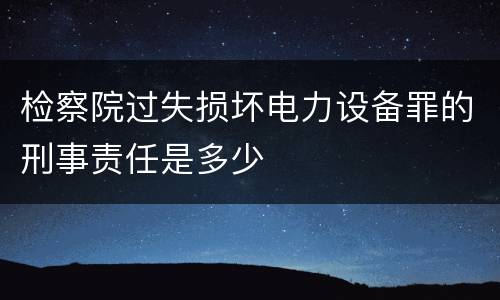 检察院过失损坏电力设备罪的刑事责任是多少